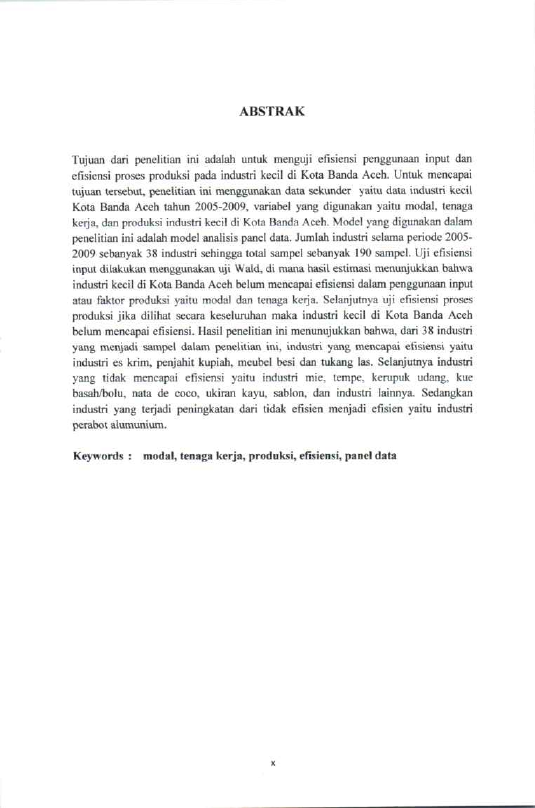 ABSTRAK

Tujuan dari penelitian ini adalah untuk menguji efisiensi penggunaan input dan efisiensi proses produksi pada industri kecil di Kota Banda Aceh. Untuk mencapai tujuan tersebut, penelitian ini menggunakan data sekunder yaitu data industri kecil Kota Banda Aceh tahun 2005-2009, variabel yang digunakan yaitu modal, tenaga kerja, dan produksi industri kecil di Kota Banda Aceh. Model yang digunakan dalam penelitian ini adalah model analisis panel data. Jumlah industri selama periode 2005-2009 sebanyak 38 industri sehingga total sampel sebanyak 190 sampel. Uji efisiensi input dilakukan menggunakan uji Wald, di mana hasil estimasi menunjukkan bahwa industri kecil di Kota Banda Aceh belum mencapai efisiensi dalam penggunaan input atau faktor produksi yaitu modal dan tenaga kerja. Selanjutnya uji efisiensi proses produksi jika dilihat secara keseluruhan maka industri kecil di Kota Banda Aceh belum mencapai efisiensi. Hasil penelitian ini menunujukkan bahwa, dari 38 industri yang menjadi sampel dalam penelitian ini, industri yang mencapai efisiensi yaitu industri es krim, penjahit kupiah, meubel besi dan tukang las. Selanjutnya industri yang tidak mencapai efisiensi yaitu industri mie, tempe, kerupuk udang, kue basah/bolu, nata de coco, ukiran kayu, sablon, dan industri lainnya. Sedangkan industri yang terjadi peningkatan dari tidak efisien menjadi efisien yaitu industri perabot alumunium.

Keywords : modal, tenaga kerja, produksi, efisiensi, panel data

x